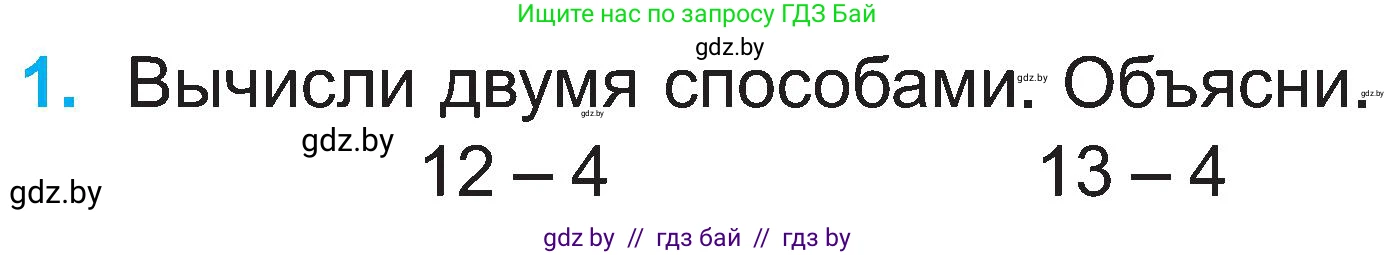 Ищите нас по запросу ГДЗ Бай

gdz.by

1. Вычисли двумя способами. Объясни.

gdz.by gdz.by

gdz.by

$12 - 4$ $13 - 4$

gdz.by

gdz by // гдз бай // гдз by